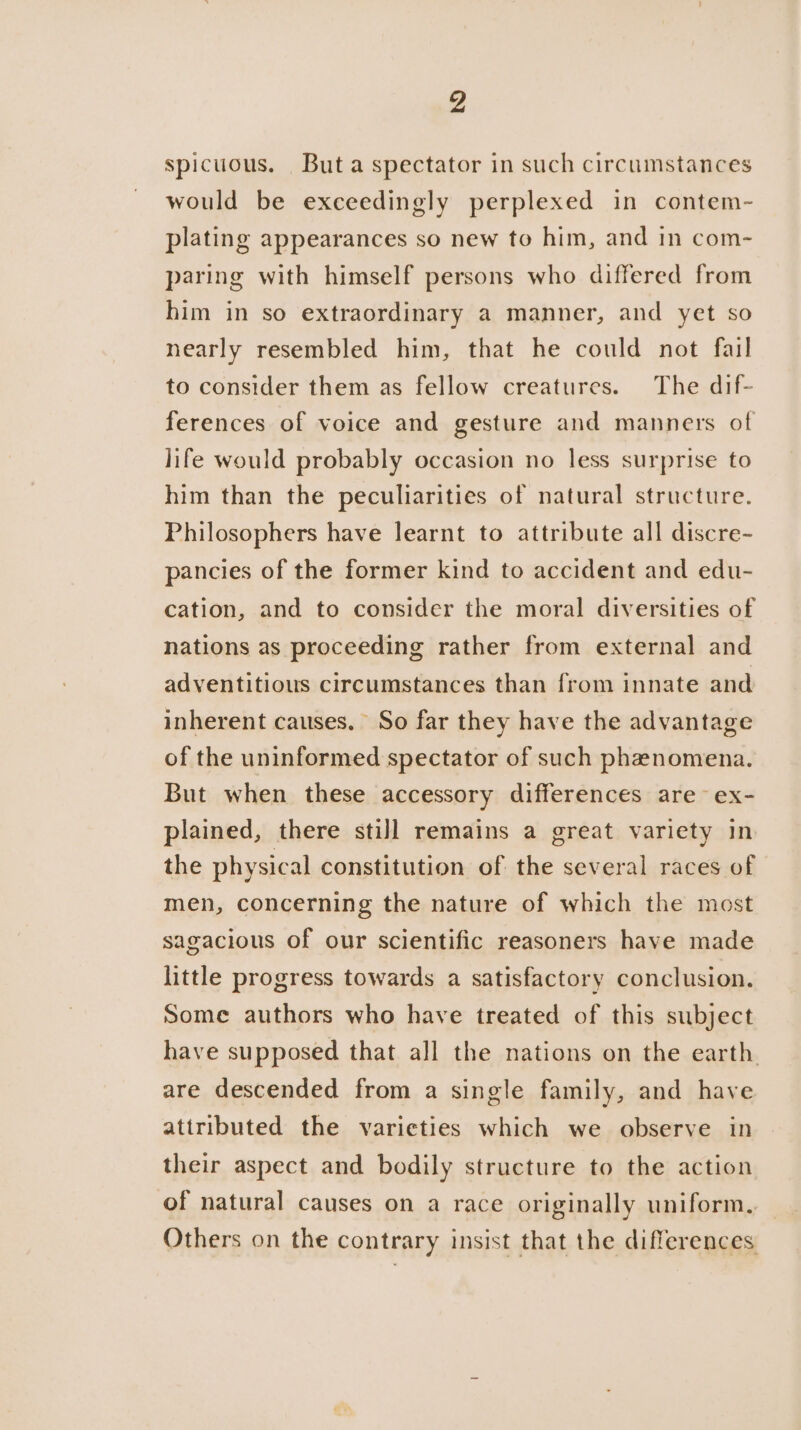 2

spicuous. But a spectator in such circumstances would be exceedingly perplexed in contemplating appearances so new to him, and in comparing with himself persons who differed from him in so extraordinary a manner, and yet so nearly resembled him, that he could not fail to consider them as fellow creatures. The differences of voice and gesture and manners of life would probably occasion no less surprise to him than the peculiarities of natural structure. Philosophers have learnt to attribute all discrepancies of the former kind to accident and education, and to consider the moral diversities of nations as proceeding rather from external and adventitious circumstances than from innate and inherent causes. So far they have the advantage of the uninformed spectator of such phænomena. But when these accessory differences are explained, there still remains a great variety in the physical constitution of the several races of men, concerning the nature of which the most sagacious of our scientific reasoners have made little progress towards a satisfactory conclusion. Some authors who have treated of this subject have supposed that all the nations on the earth are descended from a single family, and have attributed the varieties which we observe in their aspect and bodily structure to the action of natural causes on a race originally uniform. Others on the contrary insist that the differences